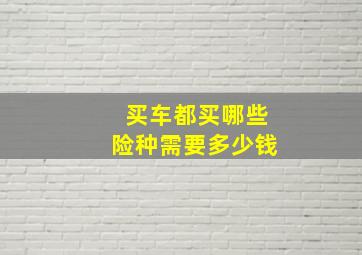 买车都买哪些
险种需要多少钱